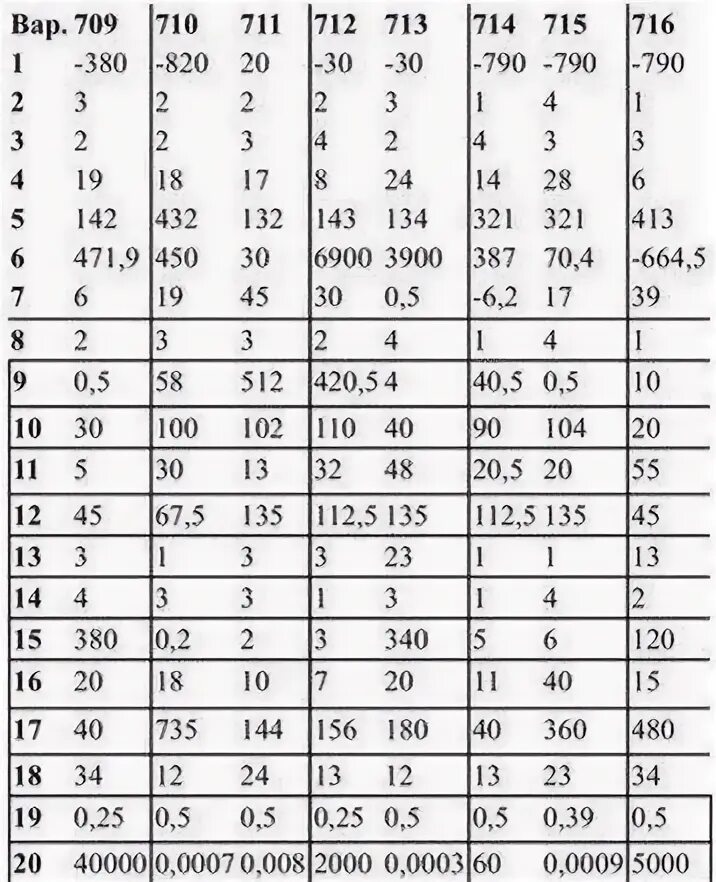 | Вар. | 709 | 710 | 711 | 712 | 713 | 714 | 715 | 716 |
|---|---|---|---|---|---|---|---|---|
| 1 | -380 | -820 | 20 | -30 | -30 | -790 | -790 | -790 |
| 2 | 3 | 2 | 2 | 2 | 3 | 1 | 4 | 1 |
| 3 | 2 | 2 | 3 | 4 | 2 | 4 | 3 | 3 |
| 4 | 19 | 18 | 17 | 8 | 24 | 14 | 28 | 6 |
| 5 | 142 | 432 | 132 | 143 | 134 | 321 | 321 | 413 |
| 6 | 471,9 | 450 | 30 | 6900 | 3900 | 387 | 70,4 | -664,5 |
| 7 | 6 | 19 | 45 | 30 | 0,5 | -6,2 | 17 | 39 |
| 8 | 2 | 3 | 3 | 2 | 4 | 1 | 4 | 1 |
| 9 | 0,5 | 58 | 512 | 420,5 | 4 | 40,5 | 0,5 | 10 |
| 10 | 30 | 100 | 102 | 110 | 40 | 90 | 104 | 20 |
| 11 | 5 | 30 | 13 | 32 | 48 | 20,5 | 20 | 55 |
| 12 | 45 | 67,5 | 135 | 112,5 | 135 | 112,5 | 135 | 45 |
| 13 | 3 | 1 | 3 | 3 | 23 | 1 | 1 | 13 |
| 14 | 4 | 3 | 3 | 1 | 3 | 1 | 4 | 2 |
| 15 | 380 | 0,2 | 2 | 3 | 340 | 5 | 6 | 120 |
| 16 | 20 | 18 | 10 | 7 | 20 | 11 | 40 | 15 |
| 17 | 40 | 735 | 144 | 156 | 180 | 40 | 360 | 480 |
| 18 | 34 | 12 | 24 | 13 | 12 | 13 | 23 | 34 |
| 19 | 0,25 | 0,5 | 0,5 | 0,25 | 0,5 | 0,5 | 0,39 | 0,5 |
| 20 | 40000 | 0,0007 | 0,008 | 2000 | 0,0003 | 60 | 0,0009 | 5000 |